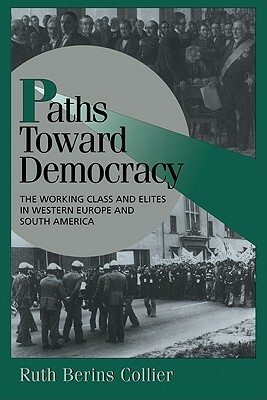 Paths Toward Democracy

THE WORKING CLASS AND ELITES IN WESTERN EUROPE AND SOUTH AMERICA

Ruth Berins Collier